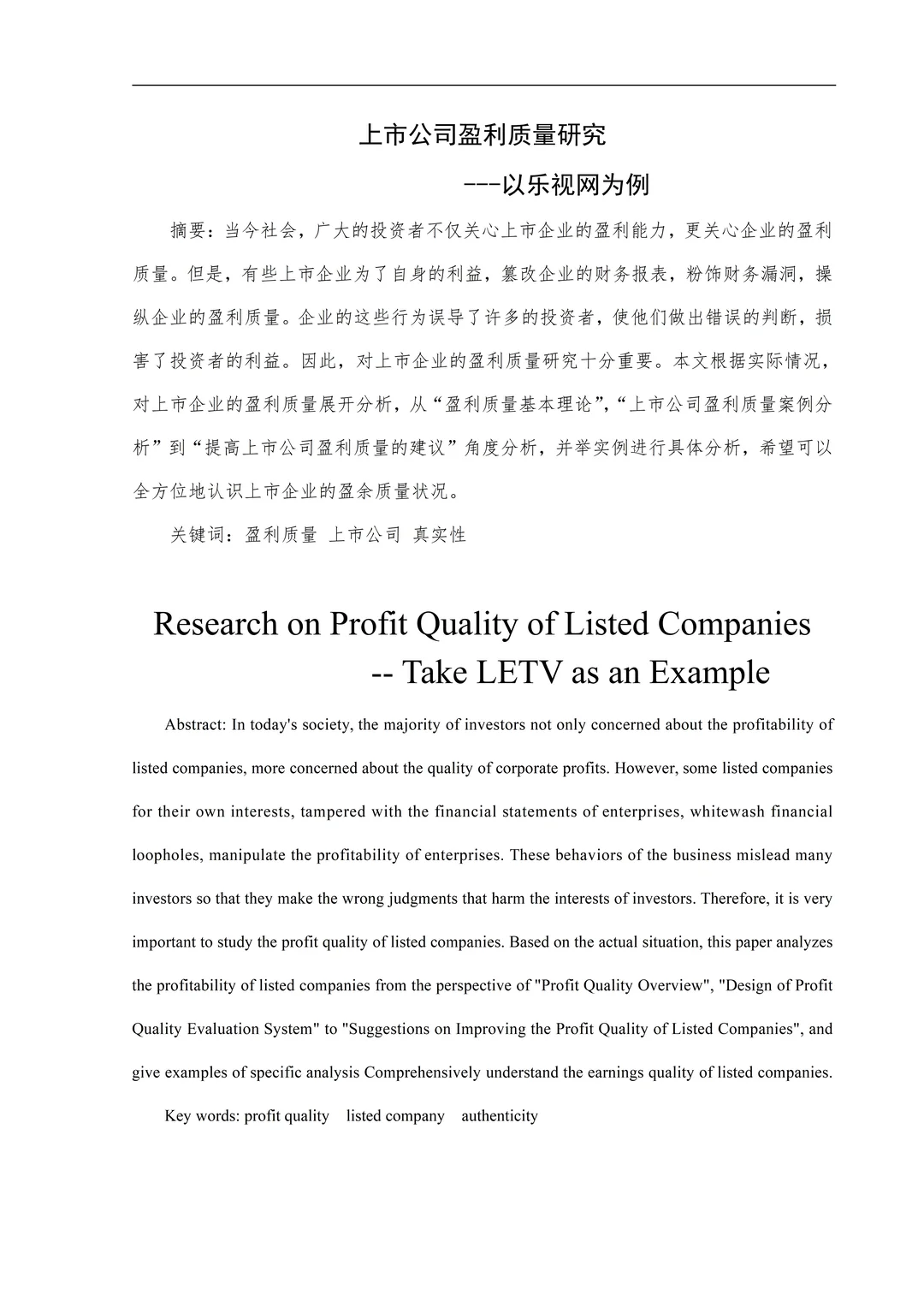 上市公司盈利质量研究

---以乐视网为例

摘要：当今社会，广大的投资者不仅关心上市企业的盈利能力，更关心企业的盈利质量。但是，有些上市企业为了自身的利益，篡改企业的财务报表，粉饰财务漏洞，操纵企业的盈利质量。企业的这些行为误导了许多的投资者，使他们做出错误的判断，损害了投资者的利益。因此，对上市企业的盈利质量研究十分重要。本文根据实际情况，对上市企业的盈利质量展开分析，从“盈利质量基本理论”，“上市公司盈利质量案例分析”到“提高上市公司盈利质量的建议”角度分析，并举实例进行具体分析，希望可以全方位地认识上市企业的盈余质量状况。

关键词：盈利质量 上市公司 真实性

Research on Profit Quality of Listed Companies

-- Take LETV as an Example

Abstract: In today's society, the majority of investors not only concerned about the profitability of listed companies, more concerned about the quality of corporate profits. However, some listed companies for their own interests, tampered with the financial statements of enterprises, whitewash financial loopholes, manipulate the profitability of enterprises. These behaviors of the business mislead many investors so that they make the wrong judgments that harm the interests of investors. Therefore, it is very important to study the profit quality of listed companies. Based on the actual situation, this paper analyzes the profitability of listed companies from the perspective of "Profit Quality Overview", "Design of Profit Quality Evaluation System" to "Suggestions on Improving the Profit Quality of Listed Companies", and give examples of specific analysis Comprehensively understand the earnings quality of listed companies.

Key words: profit quality listed company authenticity